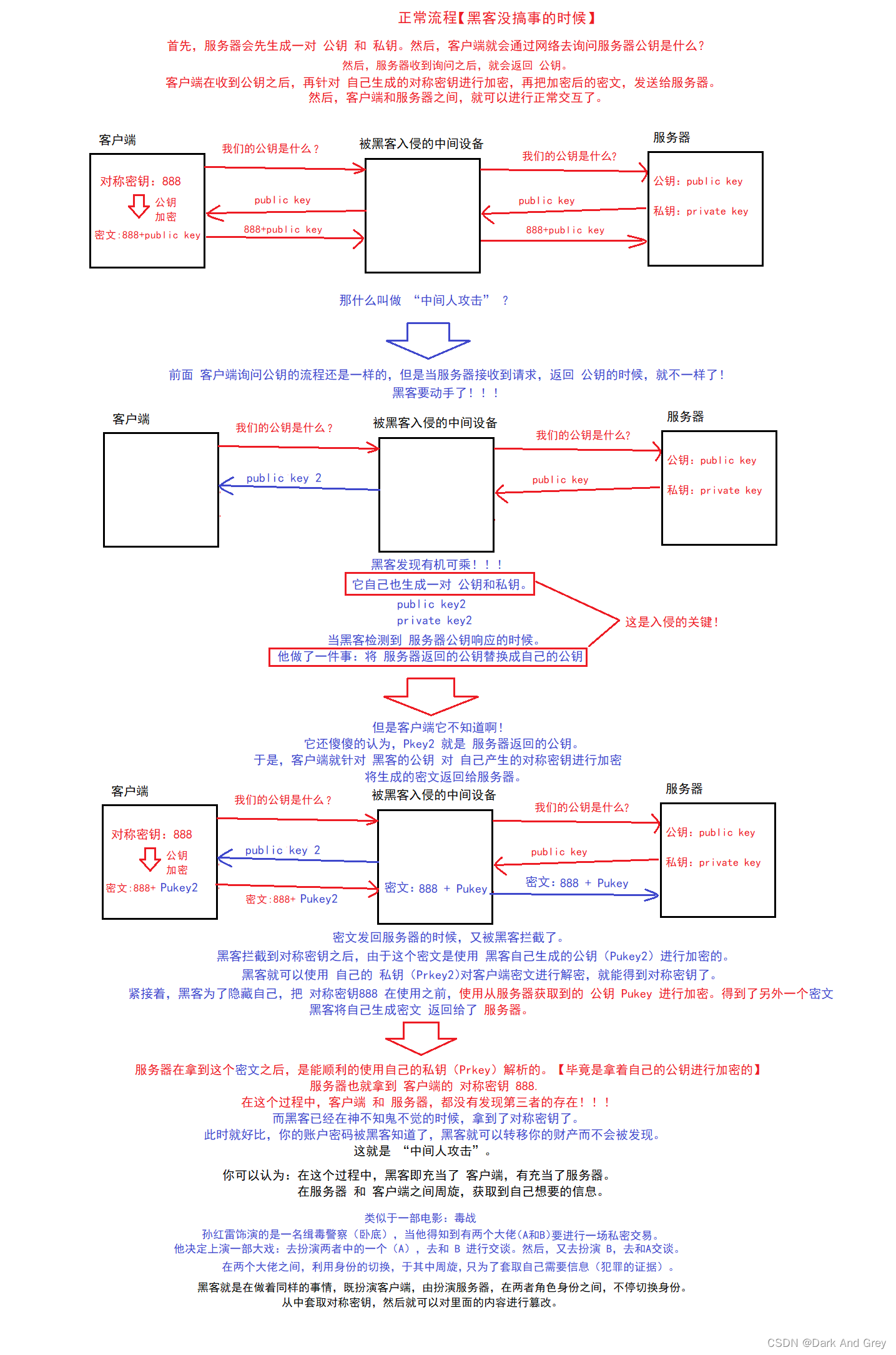 正常流程【黑客没搞事的时候】

首先，服务器会先生成一对 公钥 和 私钥。然后，客户端就会通过网络去询问服务器公钥是什么？
然后，服务器收到询问之后，就会返回 公钥。
客户端在收到公钥之后，再针对 自己生成的对称密钥进行加密，再把加密后的密文，发送给服务器。
然后，客户端和服务器之间，就可以进行正常交互了。

客户端
对称密钥：888
公钥
加密
密文:888+public key

我们的公钥是什么？
public key
888+public key

被黑客入侵的中间设备

我们的公钥是什么?
public key
888+public key

服务器
公钥：public key
私钥：private key

那什么叫做 “中间人攻击” ？

前面 客户端询问公钥的流程还是一样的，但是当服务器接收到请求，返回 公钥的时候，就不一样了！
黑客要动手了！！！

客户端
我们的公钥是什么？
public key 2
被黑客入侵的中间设备
我们的公钥是什么?
public key
服务器
公钥：public key
私钥：private key

黑客发现有机可乘！！！
它自己也生成一对 公钥和私钥。
public key2
private key2
当黑客检测到 服务器公钥响应的时候。
他做了一件事：将 服务器返回的公钥替换成自己的公钥
这是入侵的关键！

但是客户端它不知道啊！
它还傻傻的认为，Pkey2 就是 服务器返回的公钥。
于是，客户端就针对 黑客的公钥 对 自己产生的对称密钥进行加密
将生成的密文返回给服务器。

客户端
对称密钥：888
公钥
加密
密文:888+ Pukey2
我们的公钥是什么？
public key 2
密文:888+ Pukey2
被黑客入侵的中间设备
密文：888 + Pukey
我们的公钥是什么?
public key
密文：888 + Pukey
服务器
公钥：public key
私钥：private key

密文发回服务器的时候，又被黑客拦截了。
黑客拦截到对称密钥之后，由于这个密文是使用 黑客自己生成的公钥（Pukey2）进行加密的。
黑客就可以使用 自己的 私钥（Prkey2)对客户端密文进行解密，就能得到对称密钥了。
紧接着，黑客为了隐藏自己，把 对称密钥888 在使用之前，使用从服务器获取到的 公钥 Pukey 进行加密。得到了另外一个密文
黑客将自己生成密文 返回给了 服务器。

服务器在拿到这个密文之后，是能顺利的使用自己的私钥（Prkey）解析的。【毕竟是拿着自己的公钥进行加密的】
服务器也就拿到 客户端的 对称密钥 888.
在这个过程中，客户端 和 服务器，都没有发现第三者的存在！！！
而黑客已经在神不知鬼不觉的时候，拿到了对称密钥了。
此时就好比，你的账户密码被黑客知道了，黑客就可以转移你的财产而不会被发现。
这就是 “中间人攻击”。

你可以认为：在这个过程中，黑客即充当了 客户端，有充当了服务器。
在服务器 和 客户端之间周旋，获取到自己想要的信息。

类似于一部电影：毒战
孙红雷饰演的是一名缉毒警察（卧底），当他得知到有两个大佬(A和B)要进行一场私密交易。
他决定上演一部大戏：去扮演两者中的一个（A），去和 B 进行交谈。然后，又去扮演 B，去和A交谈。
在两个大佬之间，利用身份的切换，于其中周旋，只为了套取自己需要信息（犯罪的证据）。

黑客就是在做着同样的事情，既扮演客户端，由扮演服务器，在两者角色身份之间，不停切换身份。
从中套取对称密钥，然后就可以对里面的内容进行篡改。

CSDN @Dark And Grey